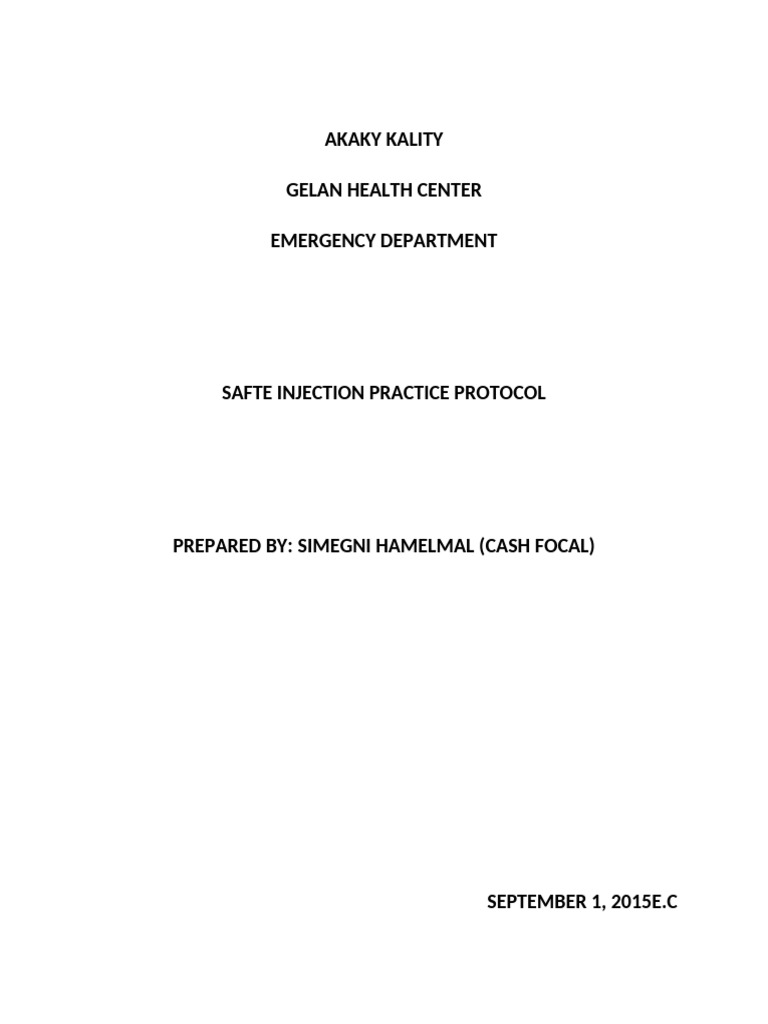 AKAKY KALITY

GELAN HEALTH CENTER

EMERGENCY DEPARTMENT

SAFTE INJECTION PRACTICE PROTOCOL

PREPARED BY: SIMEGNI HAMELMAL (CASH FOCAL)

SEPTEMBER 1, 2015E.C